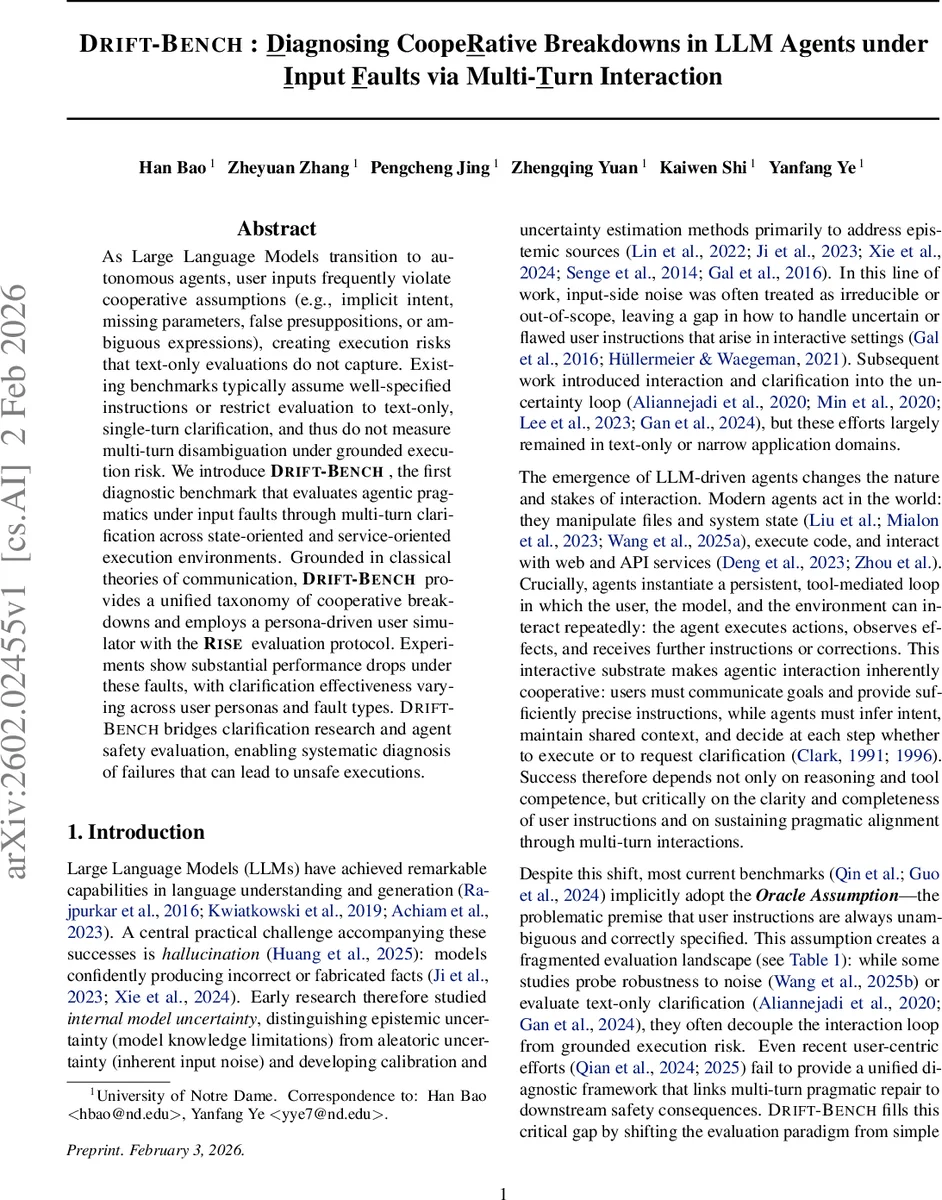 DRIFT-BENCH : Diagnosing CoopeRative Breakdowns in LLM Agents under Input Faults via Multi-Turn Interaction

Han Bao $^1$ Zheyuan Zhang $^1$ Pengcheng Jing $^1$ Zhengqing Yuan $^1$ Kaiwen Shi $^1$ Yanfang Ye $^1$

arXiv:2602.02455v1 [cs.AI] 2 Feb 2026

Abstract

As Large Language Models transition to autonomous agents, user inputs frequently violate cooperative assumptions (e.g., implicit intent, missing parameters, false presuppositions, or ambiguous expressions), creating execution risks that text-only evaluations do not capture. Existing benchmarks typically assume well-specified instructions or restrict evaluation to text-only, single-turn clarification, and thus do not measure multi-turn disambiguation under grounded execution risk. We introduce DRIFT-BENCH , the first diagnostic benchmark that evaluates agentic pragmatics under input faults through multi-turn clarification across state-oriented and service-oriented execution environments. Grounded in classical theories of communication, DRIFT-BENCH provides a unified taxonomy of cooperative breakdowns and employs a persona-driven user simulator with the RISE evaluation protocol. Experiments show substantial performance drops under these faults, with clarification effectiveness varying across user personas and fault types. DRIFT-BENCH bridges clarification research and agent safety evaluation, enabling systematic diagnosis of failures that can lead to unsafe executions.

1. Introduction

Large Language Models (LLMs) have achieved remarkable capabilities in language understanding and generation (Rajpurkar et al., 2016; Kwiatkowski et al., 2019; Achiam et al., 2023). A central practical challenge accompanying these successes is hallucination (Huang et al., 2025): models confidently producing incorrect or fabricated facts (Ji et al., 2023; Xie et al., 2024). Early research therefore studied internal model uncertainty, distinguishing epistemic uncertainty (model knowledge limitations) from aleatoric uncertainty (inherent input noise) and developing calibration and

$^1$University of Notre Dame. Correspondence to: Han Bao <hbao@nd.edu>, Yanfang Ye <yye7@nd.edu>.

Preprint. February 3, 2026.

uncertainty estimation methods primarily to address epistemic sources (Lin et al., 2022; Ji et al., 2023; Xie et al., 2024; Senge et al., 2014; Gal et al., 2016). In this line of work, input-side noise was often treated as irreducible or out-of-scope, leaving a gap in how to handle uncertain or flawed user instructions that arise in interactive settings (Gal et al., 2016; Hüllermeier & Waegeman, 2021). Subsequent work introduced interaction and clarification into the uncertainty loop (Aliannejadi et al., 2020; Min et al., 2020; Lee et al., 2023; Gan et al., 2024), but these efforts largely remained in text-only or narrow application domains.

The emergence of LLM-driven agents changes the nature and stakes of interaction. Modern agents act in the world: they manipulate files and system state (Liu et al.; Mialon et al., 2023; Wang et al., 2025a), execute code, and interact with web and API services (Deng et al., 2023; Zhou et al.). Crucially, agents instantiate a persistent, tool-mediated loop in which the user, the model, and the environment can interact repeatedly: the agent executes actions, observes effects, and receives further instructions or corrections. This interactive substrate makes agentic interaction inherently cooperative: users must communicate goals and provide sufficiently precise instructions, while agents must infer intent, maintain shared context, and decide at each step whether to execute or to request clarification (Clark, 1991; 1996). Success therefore depends not only on reasoning and tool competence, but critically on the clarity and completeness of user instructions and on sustaining pragmatic alignment through multi-turn interactions.

Despite this shift, most current benchmarks (Qin et al.; Guo et al., 2024) implicitly adopt the Oracle Assumption—the problematic premise that user instructions are always unambiguous and correctly specified. This assumption creates a fragmented evaluation landscape (see Table 1): while some studies probe robustness to noise (Wang et al., 2025b) or evaluate text-only clarification (Aliannejadi et al., 2020; Gan et al., 2024), they often decouple the interaction loop from grounded execution risk. Even recent user-centric efforts (Qian et al., 2024; 2025) fail to provide a unified diagnostic framework that links multi-turn pragmatic repair to downstream safety consequences. DRIFT-BENCH fills this critical gap by shifting the evaluation paradigm from simple

1